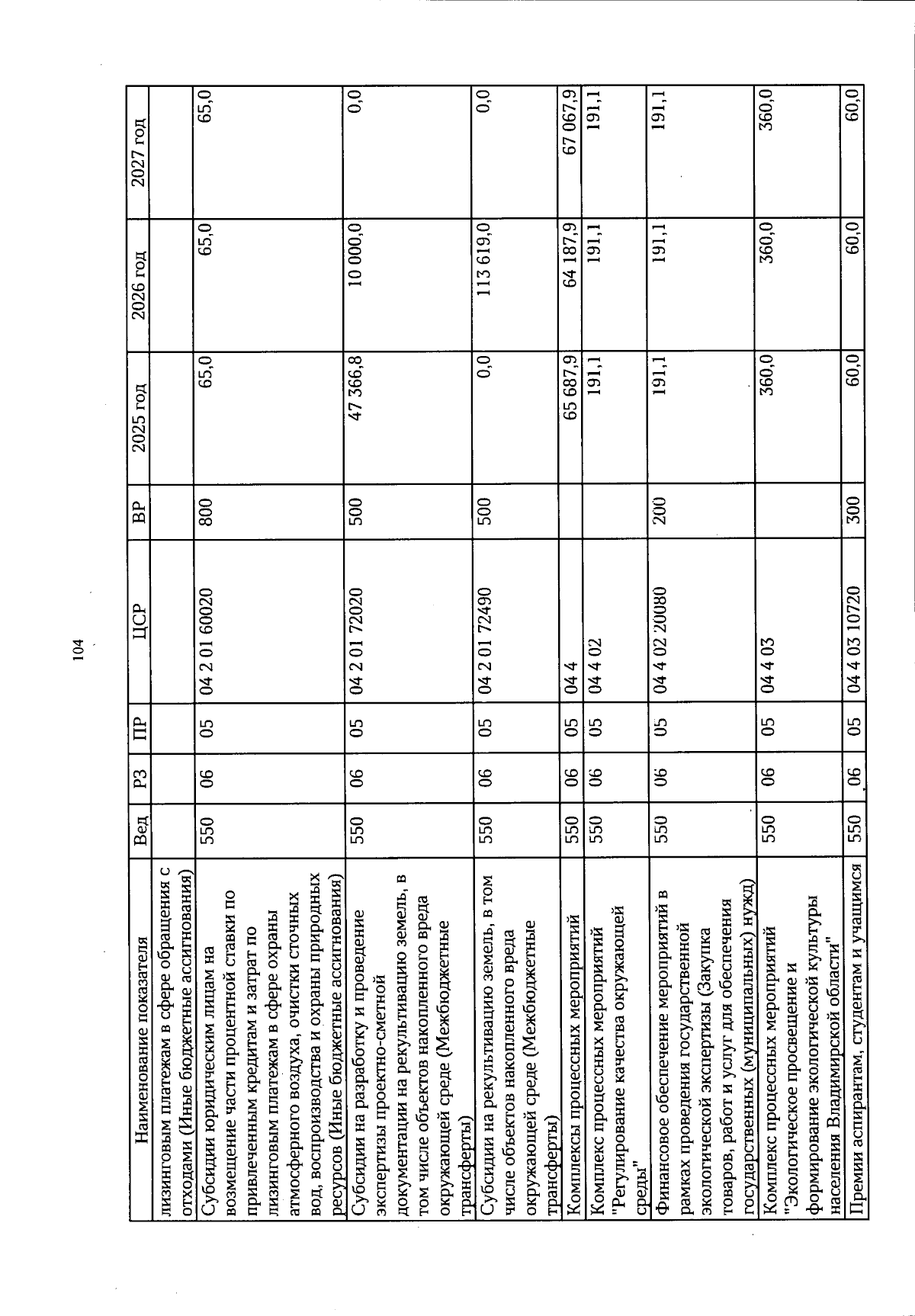 104

| Наименование показателя | Вед | РЗ | ПР | ЦСР | ВР | 2025 год | 2026 год | 2027 год |
|---|---|---|---|---|---|---|---|---|
| лизинговым платежам в сфере обращения с отходами (Иные бюджетные ассигнования) | | | | | | | | |
| Субсидии юридическим лицам на возмещение части процентной ставки по привлеченным кредитам и затрат по лизинговым платежам в сфере охраны атмосферного воздуха, очистки сточных вод, воспроизводства и охраны природных ресурсов (Иные бюджетные ассигнования) | 550 | 06 | 05 | 04 2 01 60020 | 800 | 65,0 | 65,0 | 65,0 |
| Субсидии на разработку и проведение экспертизы проектно-сметной документации на рекультивацию земель, в том числе объектов накопленного вреда окружающей среде (Межбюджетные трансферты) | 550 | 06 | 05 | 04 2 01 72020 | 500 | 47 366,8 | 10 000,0 | 0,0 |
| Субсидии на рекультивацию земель, в том числе объектов накопленного вреда окружающей среде (Межбюджетные трансферты) | 550 | 06 | 05 | 04 2 01 72490 | 500 | 0,0 | 113 619,0 | 0,0 |
| Комплексы процессных мероприятий | 550 | 06 | 05 | 04 4 | | 65 687,9 | 64 187,9 | 67 067,9 |
| Комплекс процессных мероприятий "Регулирование качества окружающей среды" | 550 | 06 | 05 | 04 4 02 | | 191,1 | 191,1 | 191,1 |
| Финансовое обеспечение мероприятий в рамках проведения государственной экологической экспертизы (Закупка товаров, работ и услуг для обеспечения государственных (муниципальных) нужд) | 550 | 06 | 05 | 04 4 02 20080 | 200 | 191,1 | 191,1 | 191,1 |
| Комплекс процессных мероприятий "Экологическое просвещение и формирование экологической культуры населения Владимирской области" | 550 | 06 | 05 | 04 4 03 | | 360,0 | 360,0 | 360,0 |
| Премии аспирантам, студентам и учащимся | 550 | 06 | 05 | 04 4 03 10720 | 300 | 60,0 | 60,0 | 60,0 |